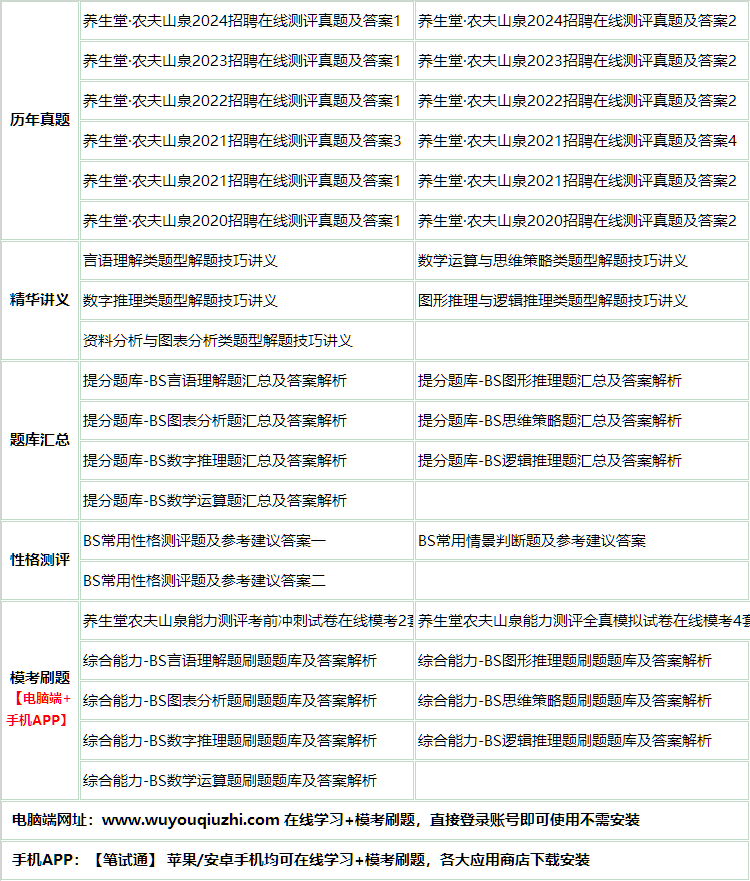 | | | |
|---|---|---|
| 历年真题 | 养生堂·农夫山泉2024招聘在线测评真题及答案1 | 养生堂·农夫山泉2024招聘在线测评真题及答案2 |
| | 养生堂·农夫山泉2023招聘在线测评真题及答案1 | 养生堂·农夫山泉2023招聘在线测评真题及答案2 |
| | 养生堂·农夫山泉2022招聘在线测评真题及答案1 | 养生堂·农夫山泉2022招聘在线测评真题及答案2 |
| | 养生堂·农夫山泉2021招聘在线测评真题及答案3 | 养生堂·农夫山泉2021招聘在线测评真题及答案4 |
| | 养生堂·农夫山泉2021招聘在线测评真题及答案1 | 养生堂·农夫山泉2021招聘在线测评真题及答案2 |
| | 养生堂·农夫山泉2020招聘在线测评真题及答案1 | 养生堂·农夫山泉2020招聘在线测评真题及答案2 |
| 精华讲义 | 言语理解类题型解题技巧讲义 | 数学运算与思维策略类题型解题技巧讲义 |
| | 数字推理类题型解题技巧讲义 | 图形推理与逻辑推理类题型解题技巧讲义 |
| | 资料分析与图表分析类题型解题技巧讲义 | |
| 题库汇总 | 提分题库-BS言语理解题汇总及答案解析 | 提分题库-BS图形推理题汇总及答案解析 |
| | 提分题库-BS图表分析题汇总及答案解析 | 提分题库-BS思维策略题汇总及答案解析 |
| | 提分题库-BS数字推理题汇总及答案解析 | 提分题库-BS逻辑推理题汇总及答案解析 |
| | 提分题库-BS数学运算题汇总及答案解析 | |
| 性格测评 | BS常用性格测评题及参考建议答案一 | BS常用情景判断题及参考建议答案 |
| | BS常用性格测评题及参考建议答案二 | |
| 模考刷题【电脑端+手机APP】 | 养生堂农夫山泉能力测评考前冲刺试卷在线模考2套 | 养生堂农夫山泉能力测评全真模拟试卷在线模考4套 |
| | 综合能力-BS言语理解题刷题题库及答案解析 | 综合能力-BS图形推理题刷题题库及答案解析 |
| | 综合能力-BS图表分析题刷题题库及答案解析 | 综合能力-BS思维策略题刷题题库及答案解析 |
| | 综合能力-BS数字推理题刷题题库及答案解析 | 综合能力-BS逻辑推理题刷题题库及答案解析 |
| | 综合能力-BS数学运算题刷题题库及答案解析 | |

电脑端网址：www.wuyouqiuzhi.com 在线学习+模考刷题，直接登录账号即可使用不需安装

手机APP：【笔试通】 苹果/安卓手机均可在线学习+模考刷题，各大应用商店下载安装